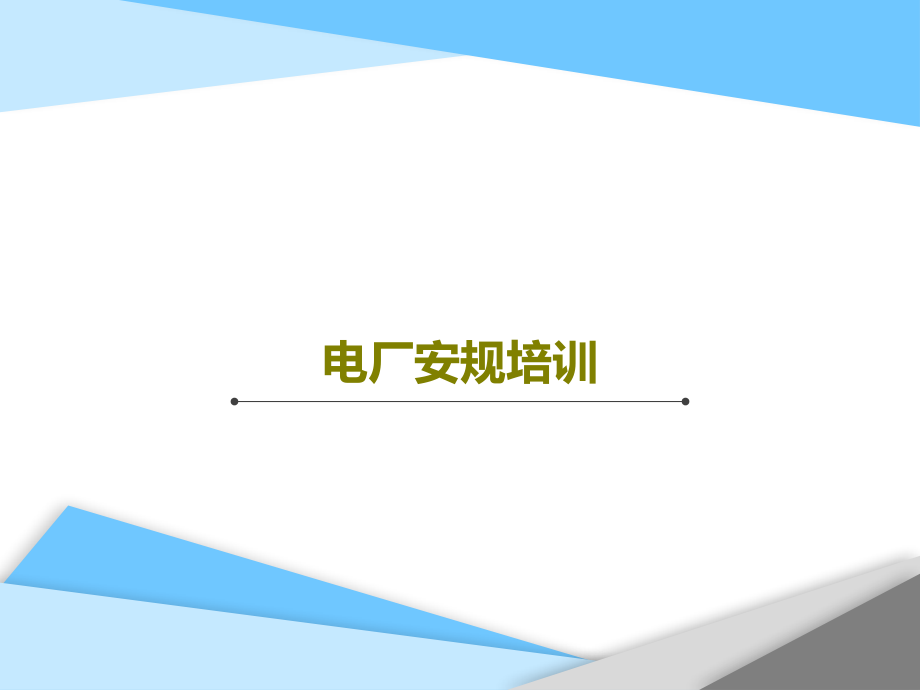 电厂安规培训